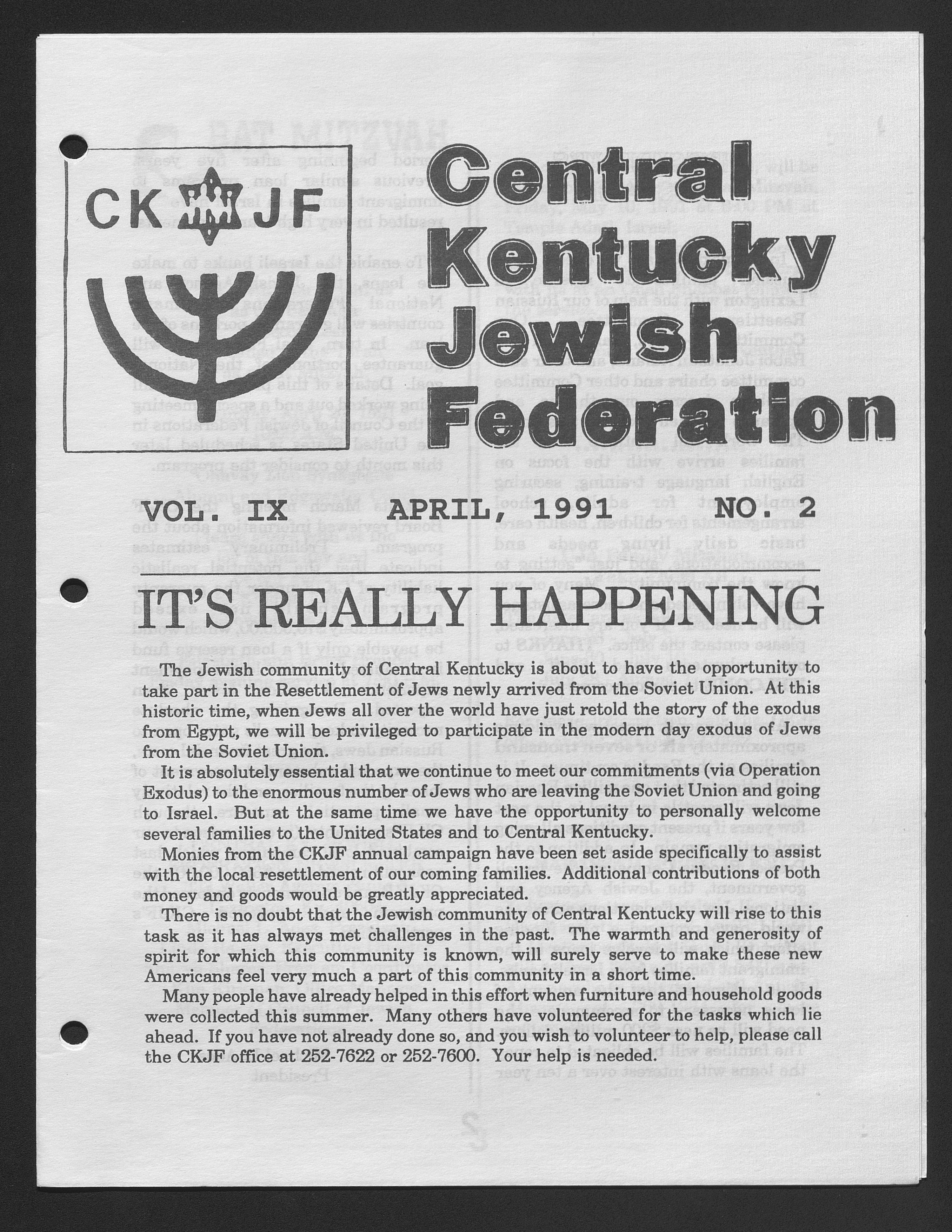 CK JF

Central Kentucky Jewish Federation

VOL. IX APRIL, 1991 NO. 2

IT'S REALLY HAPPENING

The Jewish community of Central Kentucky is about to have the opportunity to take part in the Resettlement of Jews newly arrived from the Soviet Union. At this historic time, when Jews all over the world have just retold the story of the exodus from Egypt, we will be privileged to participate in the modern day exodus of Jews from the Soviet Union.

It is absolutely essential that we continue to meet our commitments (via Operation Exodus) to the enormous number of Jews who are leaving the Soviet Union and going to Israel. But at the same time we have the opportunity to personally welcome several families to the United States and to Central Kentucky.

Monies from the CKJF annual campaign have been set aside specifically to assist with the local resettlement of our coming families. Additional contributions of both money and goods would be greatly appreciated.

There is no doubt that the Jewish community of Central Kentucky will rise to this task as it has always met challenges in the past. The warmth and generosity of spirit for which this community is known, will surely serve to make these new Americans feel very much a part of this community in a short time.

Many people have already helped in this effort when furniture and household goods were collected this summer. Many others have volunteered for the tasks which lie ahead. If you have not already done so, and you wish to volunteer to help, please call the CKJF office at 252-7622 or 252-7600. Your help is needed.